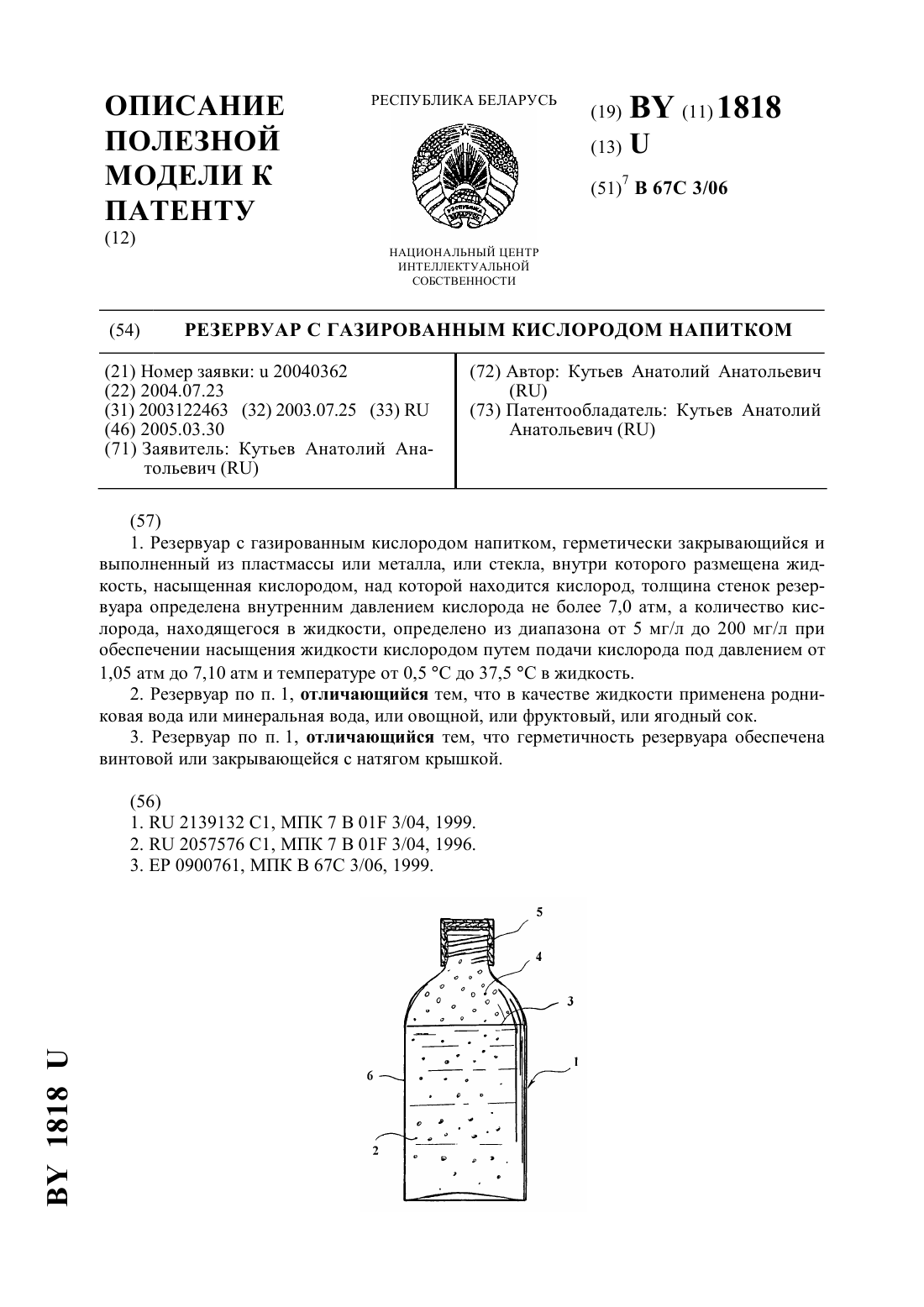 ОПИСАНИЕ ПОЛЕЗНОЙ МОДЕЛИ К ПАТЕНТУ
(12)

РЕСПУБЛИКА БЕЛАРУСЬ

НАЦИОНАЛЬНЫЙ ЦЕНТР ИНТЕЛЛЕКТУАЛЬНОЙ СОБСТВЕННОСТИ

(19) BY (11) 1818
(13) U
(51)$^7$ B 67C 3/06

(54) РЕЗЕРВУАР С ГАЗИРОВАННЫМ КИСЛОРОДОМ НАПИТКОМ

(21) Номер заявки: u 20040362
(22) 2004.07.23
(31) 2003122463 (32) 2003.07.25 (33) RU
(46) 2005.03.30
(71) Заявитель: Кутьев Анатолий Анатольевич (RU)

(72) Автор: Кутьев Анатолий Анатольевич (RU)
(73) Патентообладатель: Кутьев Анатолий Анатольевич (RU)

(57)
1. Резервуар с газированным кислородом напитком, герметически закрывающийся и выполненный из пластмассы или металла, или стекла, внутри которого размещена жидкость, насыщенная кислородом, над которой находится кислород, толщина стенок резервуара определена внутренним давлением кислорода не более 7,0 атм, а количество кислорода, находящегося в жидкости, определено из диапазона от 5 мг/л до 200 мг/л при обеспечении насыщения жидкости кислородом путем подачи кислорода под давлением от 1,05 атм до 7,10 атм и температуре от 0,5 °С до 37,5 °С в жидкость.
2. Резервуар по п. 1, отличающийся тем, что в качестве жидкости применена родниковая вода или минеральная вода, или овощной, или фруктовый, или ягодный сок.
3. Резервуар по п. 1, отличающийся тем, что герметичность резервуара обеспечена винтовой или закрывающейся с натягом крышкой.

(56)
1. RU 2139132 C1, МПК 7 B 01F 3/04, 1999.
2. RU 2057576 C1, МПК 7 B 01F 3/04, 1996.
3. EP 0900761, МПК B 67C 3/06, 1999.

5
4
3
1
6
2

BY 1818 U